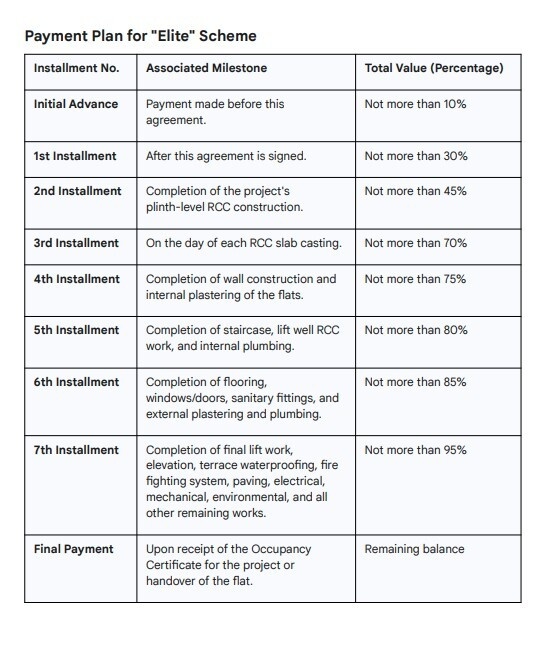 Payment Plan for "Elite" Scheme

| Installment No. | Associated Milestone | Total Value (Percentage) |
|---|---|---|
| Initial Advance | Payment made before this agreement. | Not more than 10% |
| 1st Installment | After this agreement is signed. | Not more than 30% |
| 2nd Installment | Completion of the project's plinth-level RCC construction. | Not more than 45% |
| 3rd Installment | On the day of each RCC slab casting. | Not more than 70% |
| 4th Installment | Completion of wall construction and internal plastering of the flats. | Not more than 75% |
| 5th Installment | Completion of staircase, lift well RCC work, and internal plumbing. | Not more than 80% |
| 6th Installment | Completion of flooring, windows/doors, sanitary fittings, and external plastering and plumbing. | Not more than 85% |
| 7th Installment | Completion of final lift work, elevation, terrace waterproofing, fire fighting system, paving, electrical, mechanical, environmental, and all other remaining works. | Not more than 95% |
| Final Payment | Upon receipt of the Occupancy Certificate for the project or handover of the flat. | Remaining balance |